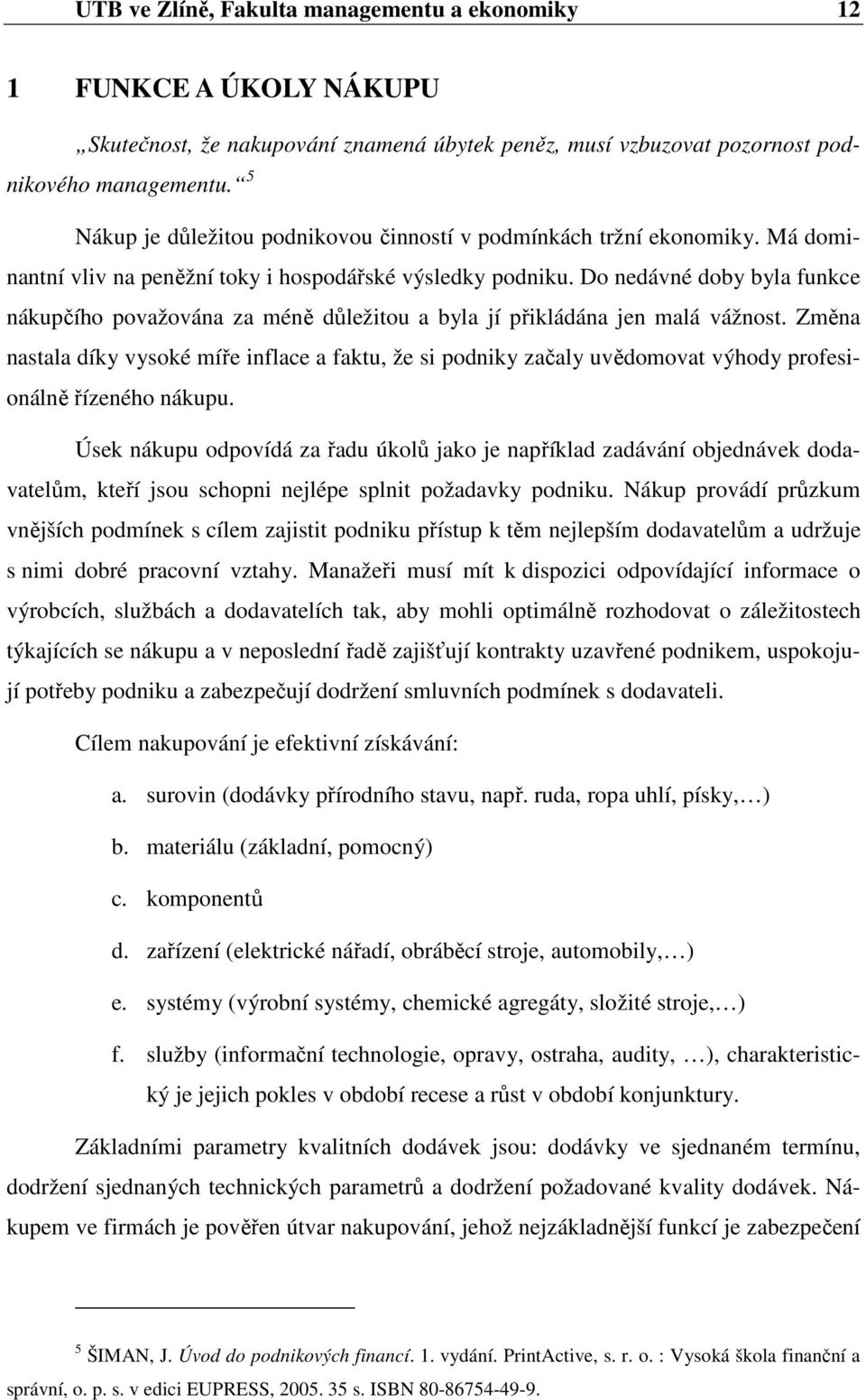 UTB ve Zlíně, Fakulta managementu a ekonomiky 12

1 FUNKCE A ÚKOLY NÁKUPU

„Skutečnost, že nakupování znamená úbytek peněz, musí vzbuzovat pozornost podnikového managementu.“ $^5$

Nákup je důležitou podnikovou činností v podmínkách tržní ekonomiky. Má dominantní vliv na peněžní toky i hospodářské výsledky podniku. Do nedávné doby byla funkce nákupčího považována za méně důležitou a byla jí přikládána jen malá vážnost. Změna nastala díky vysoké míře inflace a faktu, že si podniky začaly uvědomovat výhody profesionálně řízeného nákupu.

Úsek nákupu odpovídá za řadu úkolů jako je například zadávání objednávek dodavatelům, kteří jsou schopni nejlépe splnit požadavky podniku. Nákup provádí průzkum vnějších podmínek s cílem zajistit podniku přístup k těm nejlepším dodavatelům a udržuje s nimi dobré pracovní vztahy. Manažeři musí mít k dispozici odpovídající informace o výrobcích, službách a dodavatelích tak, aby mohli optimálně rozhodovat o záležitostech týkajících se nákupu a v neposlední řadě zajišťují kontrakty uzavřené podnikem, uspokojují potřeby podniku a zabezpečují dodržení smluvních podmínek s dodavateli.

Cílem nakupování je efektivní získávání:

a. surovin (dodávky přírodního stavu, např. ruda, ropa uhlí, písky,…)

b. materiálu (základní, pomocný)

c. komponentů

d. zařízení (elektrické nářadí, obráběcí stroje, automobily,…)

e. systémy (výrobní systémy, chemické agregáty, složité stroje,…)

f. služby (informační technologie, opravy, ostraha, audity, …), charakteristický je jejich pokles v období recese a růst v období konjunktury.

Základními parametry kvalitních dodávek jsou: dodávky ve sjednaném termínu, dodržení sjednaných technických parametrů a dodržení požadované kvality dodávek. Nákupem ve firmách je pověřen útvar nakupování, jehož nejzákladnější funkcí je zabezpečení

$^5$ ŠIMAN, J. Úvod do podnikových financí. 1. vydání. PrintActive, s. r. o. : Vysoká škola finanční a správní, o. p. s. v edici EUPRESS, 2005. 35 s. ISBN 80-86754-49-9.